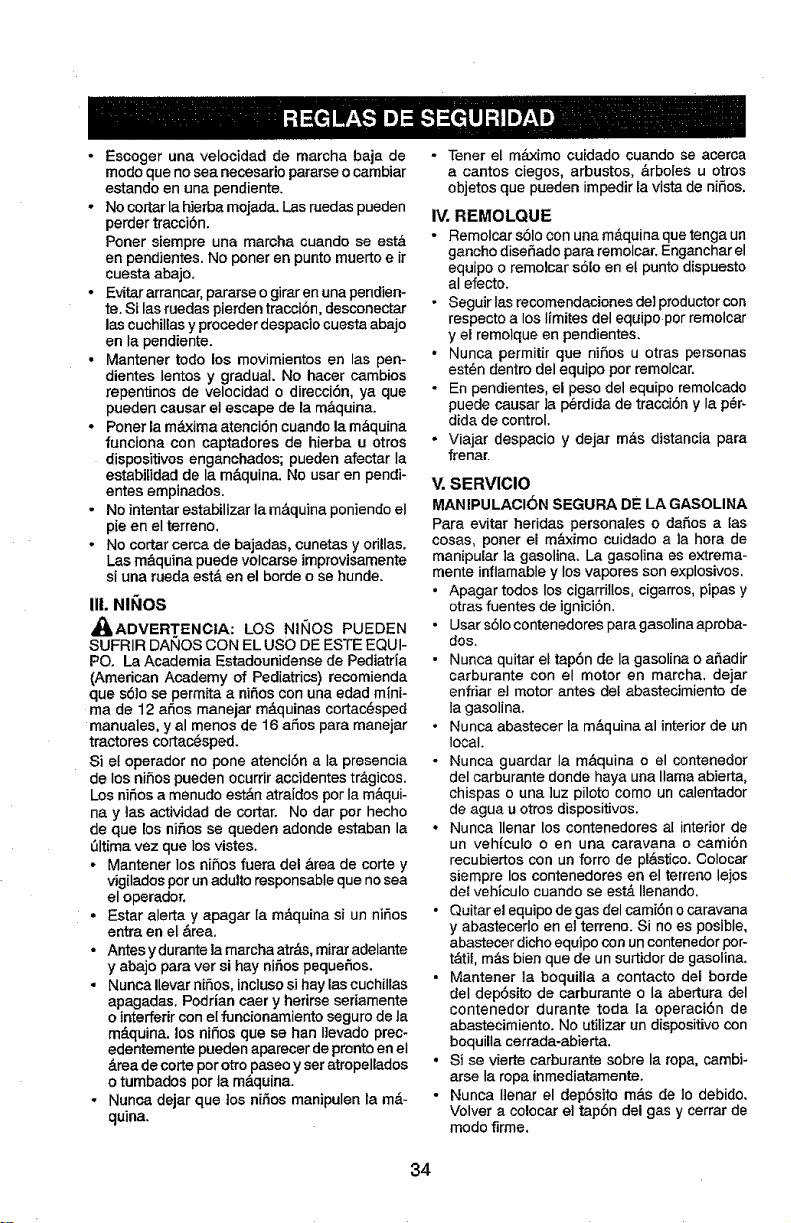 REGLAS DE SEGURIDAD

• Escoger una velocidad de marcha baja de modo que no sea necesario pararse o cambiar estando en una pendiente.

• No cortar la hierba mojada. Las ruedas pueden perder tracción.
Poner siempre una marcha cuando se está en pendientes. No poner en punto muerto e ir cuesta abajo.

• Evitar arrancar, pararse o girar en una pendiente. Si las ruedas pierden tracción, desconectar las cuchillas y proceder despacio cuesta abajo en la pendiente.

• Mantener todo los movimientos en las pendientes lentos y gradual. No hacer cambios repentinos de velocidad o dirección, ya que pueden causar el escape de la máquina.

• Poner la máxima atención cuando la máquina funciona con captadores de hierba u otros dispositivos enganchados; pueden afectar la estabilidad de la máquina. No usar en pendientes empinados.

• No intentar estabilizar la máquina poniendo el pie en el terreno.

• No cortar cerca de bajadas, cunetas y orillas. Las máquina puede volcarse improvisamente si una rueda está en el borde o se hunde.

III. NIÑOS

ADVERTENCIA: LOS NIÑOS PUEDEN SUFRIR DAÑOS CON EL USO DE ESTE EQUIPO. La Academia Estadounidense de Pediatría (American Academy of Pediatrics) recomienda que sólo se permita a niños con una edad mínima de 12 años manejar máquinas cortacésped manuales, y al menos de 16 años para manejar tractores cortacésped.

Si el operador no pone atención a la presencia de los niños pueden ocurrir accidentes trágicos. Los niños a menudo están atraídos por la máquina y las actividad de cortar. No dar por hecho de que los niños se queden adonde estaban la última vez que los vistes.

• Mantener los niños fuera del área de corte y vigilados por un adulto responsable que no sea el operador.

• Estar alerta y apagar la máquina si un niños entra en el área.

• Antes y durante la marcha atrás, mirar adelante y abajo para ver si hay niños pequeños.

• Nunca llevar niños, incluso si hay las cuchillas apagadas. Podrían caer y herirse seriamente o interferir con el funcionamiento seguro de la máquina. los niños que se han llevado precedentemente pueden aparecer de pronto en el área de corte por otro paseo y ser atropellados o tumbados por la máquina.

• Nunca dejar que los niños manipulen la máquina.

• Tener el máximo cuidado cuando se acerca a cantos ciegos, arbustos, árboles u otros objetos que pueden impedir la vista de niños.

IV. REMOLQUE

• Remolcar sólo con una máquina que tenga un gancho diseñado para remolcar. Enganchar el equipo o remolcar sólo en el punto dispuesto al efecto.

• Seguir las recomendaciones del productor con respecto a los límites del equipo por remolcar y el remolque en pendientes.

• Nunca permitir que niños u otras personas estén dentro del equipo por remolcar.

• En pendientes, el peso del equipo remolcado puede causar la pérdida de tracción y la pérdida de control.

• Viajar despacio y dejar más distancia para frenar.

V. SERVICIO

MANIPULACIÓN SEGURA DE LA GASOLINA

Para evitar heridas personales o daños a las cosas, poner el máximo cuidado a la hora de manipular la gasolina. La gasolina es extremamente inflamable y los vapores son explosivos.

• Apagar todos los cigarrillos, cigarros, pipas y otras fuentes de ignición.

• Usar sólo contenedores para gasolina aprobados.

• Nunca quitar el tapón de la gasolina o añadir carburante con el motor en marcha. dejar enfriar el motor antes del abastecimiento de la gasolina.

• Nunca abastecer la máquina al interior de un local.

• Nunca guardar la máquina o el contenedor del carburante donde haya una llama abierta, chispas o una luz piloto como un calentador de agua u otros dispositivos.

• Nunca llenar los contenedores al interior de un vehículo o en una caravana o camión recubiertos con un forro de plástico. Colocar siempre los contenedores en el terreno lejos del vehículo cuando se está llenando.

• Quitar el equipo de gas del camión o caravana y abastecerlo en el terreno. Si no es posible, abastecer dicho equipo con un contenedor portátil, más bien que de un surtidor de gasolina.

• Mantener la boquilla a contacto del borde del depósito de carburante o la abertura del contenedor durante toda la operación de abastecimiento. No utilizar un dispositivo con boquilla cerrada-abierta.

• Si se vierte carburante sobre la ropa, cambiarse la ropa inmediatamente.

• Nunca llenar el depósito más de lo debido. Volver a colocar el tapón del gas y cerrar de modo firme.

34